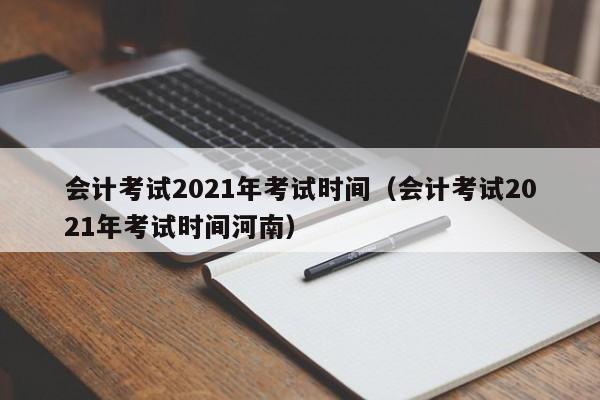 会计考试2021年考试时间（会计考试2021年考试时间河南）